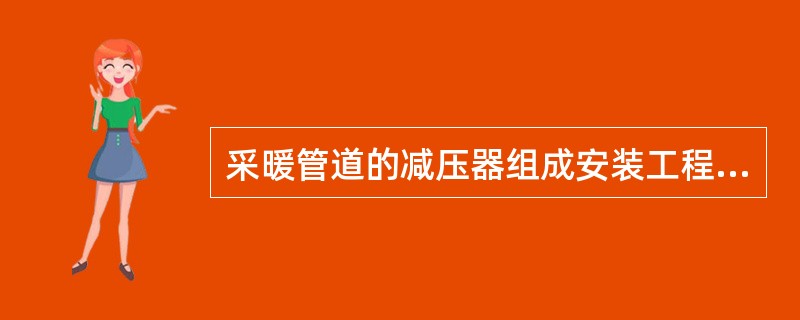 采暖管道的减压器组成安装工程...